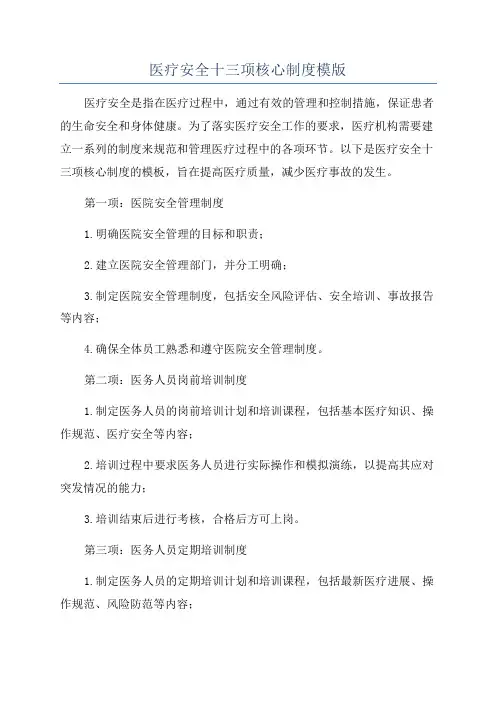 医疗安全十三项核心制度模版

医疗安全是指在医疗过程中，通过有效的管理和控制措施，保证患者的生命安全和身体健康。为了落实医疗安全工作的要求，医疗机构需要建立一系列的制度来规范和管理医疗过程中的各项环节。以下是医疗安全十三项核心制度的模板，旨在提高医疗质量，减少医疗事故的发生。

第一项：医院安全管理制度

1.明确医院安全管理的目标和职责；

2.建立医院安全管理部门，并分工明确；

3.制定医院安全管理制度，包括安全风险评估、安全培训、事故报告等内容；

4.确保全体员工熟悉和遵守医院安全管理制度。

第二项：医务人员岗前培训制度

1.制定医务人员的岗前培训计划和培训课程，包括基本医疗知识、操作规范、医疗安全等内容；

2.培训过程中要求医务人员进行实际操作和模拟演练，以提高其应对突发情况的能力；

3.培训结束后进行考核，合格后方可上岗。

第三项：医务人员定期培训制度

1.制定医务人员的定期培训计划和培训课程，包括最新医疗进展、操作规范、风险防范等内容；